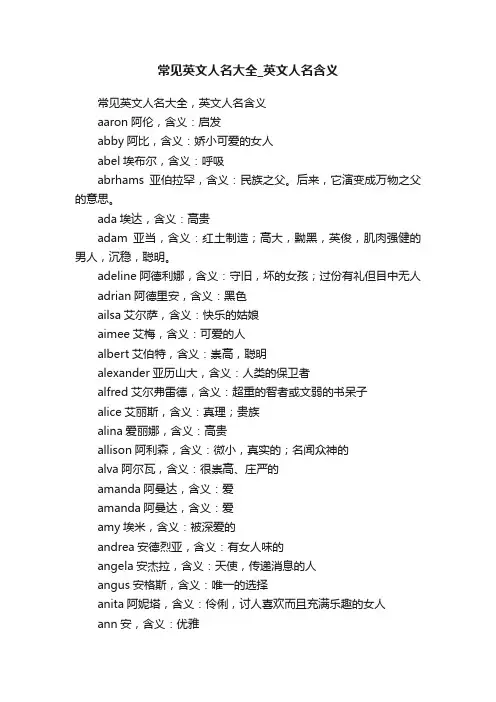 常见英文人名大全_英文人名含义

常见英文人名大全，英文人名含义

aaron 阿伦，含义：启发

abby 阿比，含义：娇小可爱的女人

abel 埃布尔，含义：呼吸

abrhams 亚伯拉罕，含义：民族之父。后来，它演变成万物之父的意思。

ada 埃达，含义：高贵

adam 亚当，含义：红土制造；高大，黝黑，英俊，肌肉强健的男人，沉稳，聪明。

adeline 阿德利娜，含义：守旧，坏的女孩；过份有礼但目中无人

adrian 阿德里安，含义：黑色

ailsa 艾尔萨，含义：快乐的姑娘

aimee 艾梅，含义：可爱的人

albert 艾伯特，含义：崇高，聪明

alexander 亚历山大，含义：人类的保卫者

alfred 艾尔弗雷德，含义：超重的智者或文弱的书呆子

alice 艾丽斯，含义：真理；贵族

alina 爱丽娜，含义：高贵

allison 阿利森，含义：微小，真实的；名闻众神的

alva 阿尔瓦，含义：很崇高、庄严的

amanda 阿曼达，含义：爱

amanda 阿曼达，含义：爱

amy 埃米，含义：被深爱的

andrea 安德烈亚，含义：有女人味的

angela 安杰拉，含义：天使，传递消息的人

angus 安格斯，含义：唯一的选择

anita 阿妮塔，含义：伶俐，讨人喜欢而且充满乐趣的女人

ann 安，含义：优雅